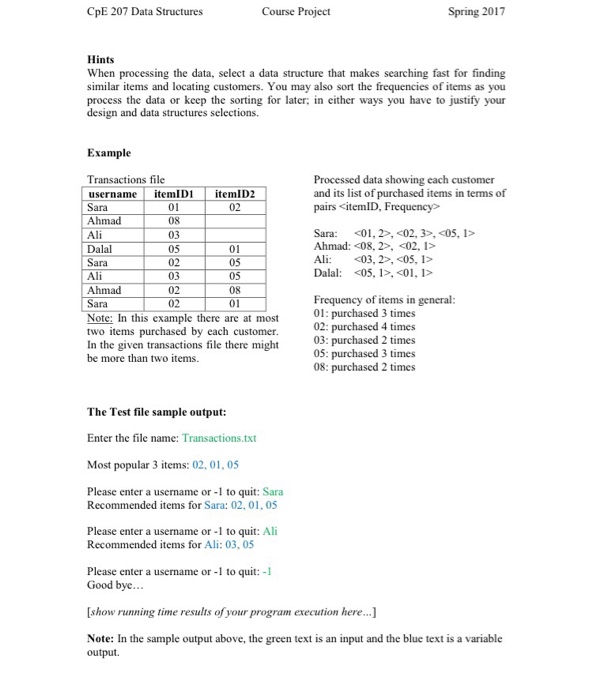 CpE 207 Data Structures    Course Project    Spring 2017

Hints
When processing the data, select a data structure that makes searching fast for finding similar items and locating customers. You may also sort the frequencies of items as you process the data or keep the sorting for later; in either ways you have to justify your design and data structures selections.

Example

Transactions file

| username | itemID1 | itemID2 |
|---|---|---|
| Sara | 01 | 02 |
| Ahmad | 08 | |
| Ali | 03 | |
| Dalal | 05 | 01 |
| Sara | 02 | 05 |
| Ali | 03 | 05 |
| Ahmad | 02 | 08 |
| Sara | 02 | 01 |

Note: In this example there are at most two items purchased by each customer. In the given transactions file there might be more than two items.

Processed data showing each customer and its list of purchased items in terms of pairs <itemID, Frequency>

Sara: <01, 2>, <02, 3>, <05, 1>
Ahmad: <08, 2>, <02, 1>
Ali: <03, 2>, <05, 1>
Dalal: <05, 1>, <01, 1>

Frequency of items in general:
01: purchased 3 times
02: purchased 4 times
03: purchased 2 times
05: purchased 3 times
08: purchased 2 times

The Test file sample output:

Enter the file name: Transactions.txt

Most popular 3 items: 02, 01, 05

Please enter a username or -1 to quit: Sara
Recommended items for Sara: 02, 01, 05

Please enter a username or -1 to quit: Ali
Recommended items for Ali: 03, 05

Please enter a username or -1 to quit: -1
Good bye...

[show running time results of your program execution here...]

Note: In the sample output above, the green text is an input and the blue text is a variable output.